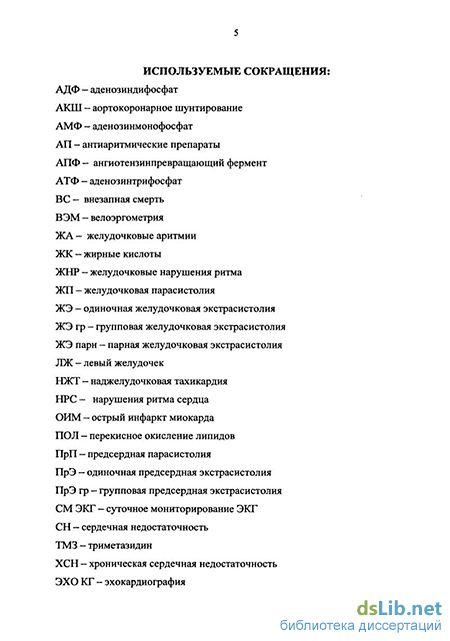 5

ИСПОЛЬЗУЕМЫЕ СОКРАЩЕНИЯ:

АДФ – аденозиндифосфат

АКШ – аортокоронарное шунтирование

АМФ – аденозинмонофосфат

АП – антиаритмические препараты

АПФ – ангиотензинпревращающий фермент

АТФ – аденозинтрифосфат

ВС – внезапная смерть

ВЭМ – велоэргометрия

ЖА – желудочковые аритмии

ЖК – жирные кислоты

ЖНР – желудочковые нарушения ритма

ЖП – желудочковая парасистолия

ЖЭ – одиночная желудочковая экстрасистолия

ЖЭ гр – групповая желудочковая экстрасистолия

ЖЭ парн – парная желудочковая экстрасистолия

ЛЖ – левый желудочек

НЖТ – наджелудочковая тахикардия

НРС – нарушения ритма сердца

ОИМ – острый инфаркт миокарда

ПОЛ – перекисное окисление липидов

ПрП – предсердная парасистолия

ПрЭ – одиночная предсердная экстрасистолия

ПрЭ гр – групповая предсердная экстрасистолия

СМ ЭКГ – суточное мониторирование ЭКГ

СН – сердечная недостаточность

ТМЗ – триметазидин

ХСН – хроническая сердечная недостаточность

ЭХО КГ – эхокардиография

dsLib.net
библиотека диссертаций